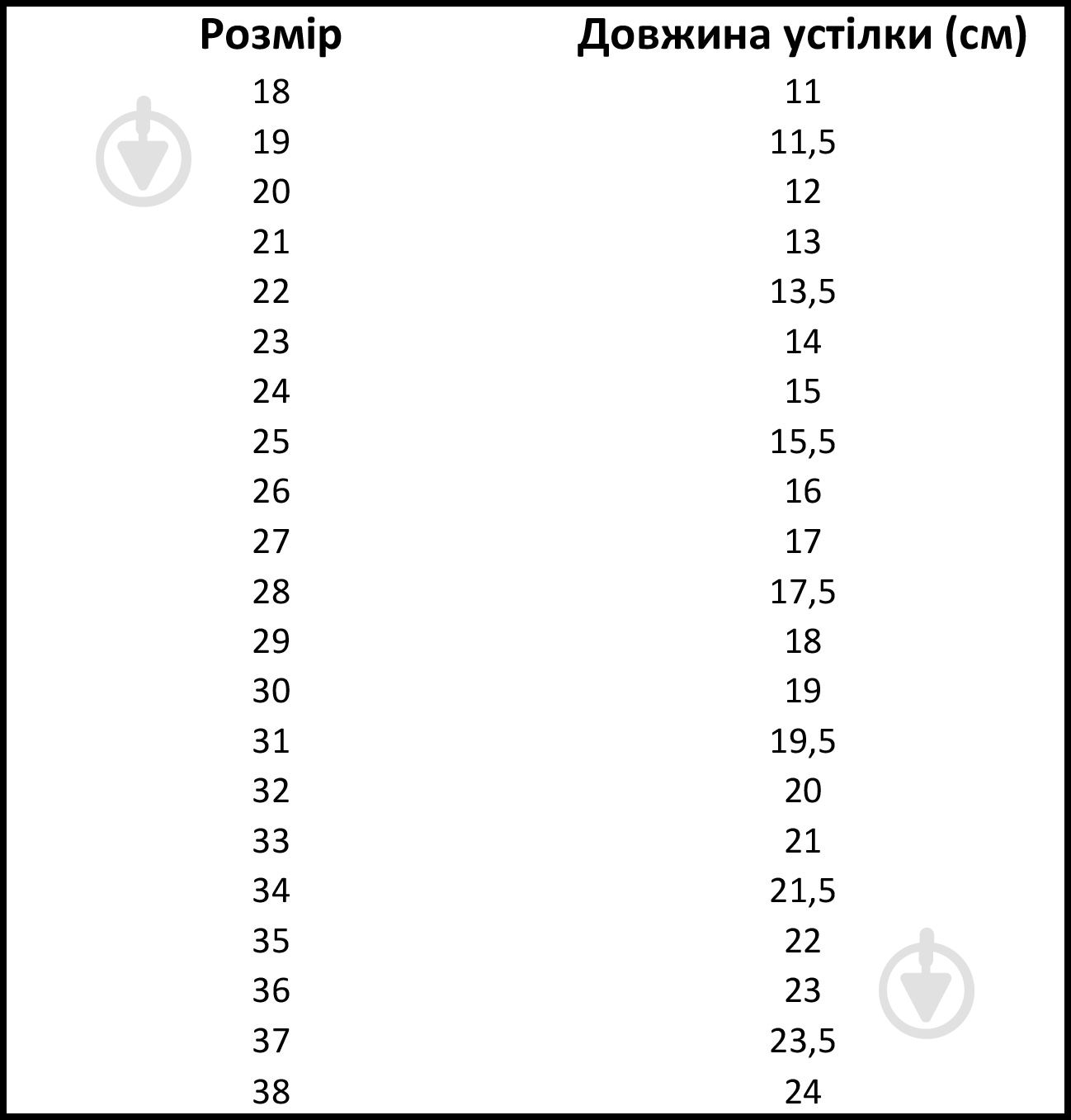 | Розмір | Довжина устілки (см) |
|---|---|
| 18 | 11 |
| 19 | 11,5 |
| 20 | 12 |
| 21 | 13 |
| 22 | 13,5 |
| 23 | 14 |
| 24 | 15 |
| 25 | 15,5 |
| 26 | 16 |
| 27 | 17 |
| 28 | 17,5 |
| 29 | 18 |
| 30 | 19 |
| 31 | 19,5 |
| 32 | 20 |
| 33 | 21 |
| 34 | 21,5 |
| 35 | 22 |
| 36 | 23 |
| 37 | 23,5 |
| 38 | 24 |